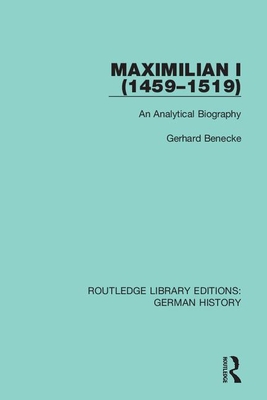 MAXIMILIAN I (1459–1519)

An Analytical Biography

Gerhard Benecke

ROUTLEDGE LIBRARY EDITIONS: GERMAN HISTORY

ROUTLEDGE